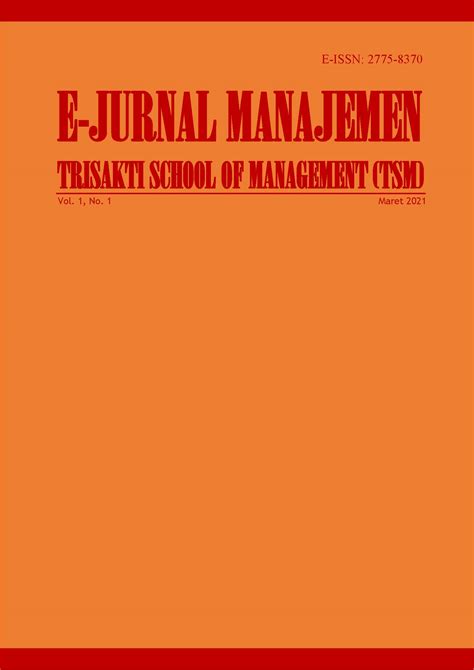 E-ISSN: 2775-8370

E-JURNAL MANAJEMEN

TRISAKTI SCHOOL OF MANAGEMENT (TSM)

Vol. 1, No. 1

Maret 2021